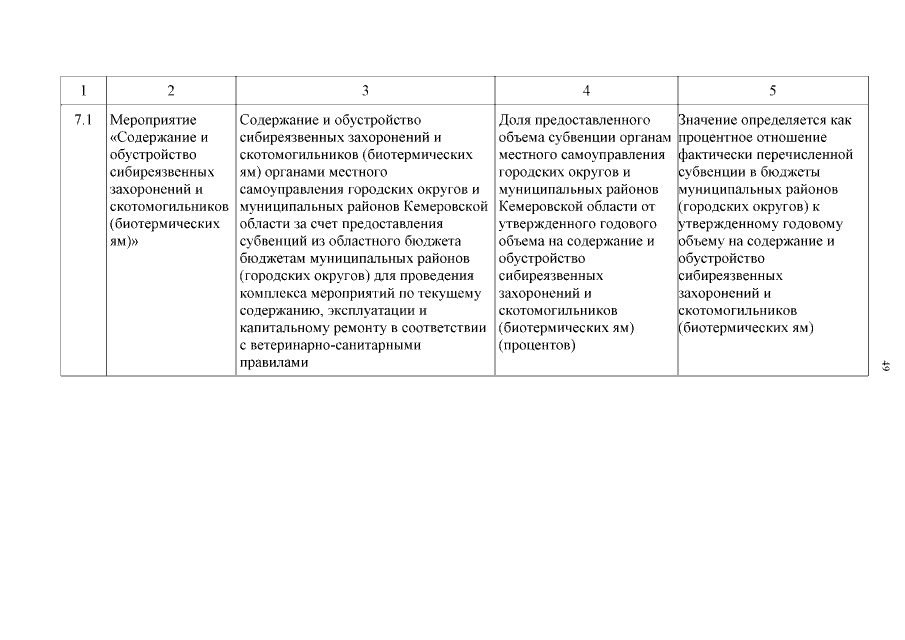 | 1 | 2 | 3 | 4 | 5 |
|---|---|---|---|---|
| 7.1 | Мероприятие «Содержание и обустройство сибиреязвенных захоронений и скотомогильников (биотермических ям)» | Содержание и обустройство сибиреязвенных захоронений и скотомогильников (биотермических ям) органами местного самоуправления городских округов и муниципальных районов Кемеровской области за счет предоставления субвенций из областного бюджета бюджетам муниципальных районов (городских округов) для проведения комплекса мероприятий по текущему содержанию, эксплуатации и капитальному ремонту в соответствии с ветеринарно-санитарными правилами | Доля предоставленного объема субвенции органам местного самоуправления городских округов и муниципальных районов Кемеровской области от утвержденного годового объема на содержание и обустройство сибиреязвенных захоронений и скотомогильников (биотермических ям) (процентов) | Значение определяется как процентное отношение фактически перечисленной субвенции в бюджеты муниципальных районов (городских округов) к утвержденному годовому объему на содержание и обустройство сибиреязвенных захоронений и скотомогильников (биотермических ям) |

49